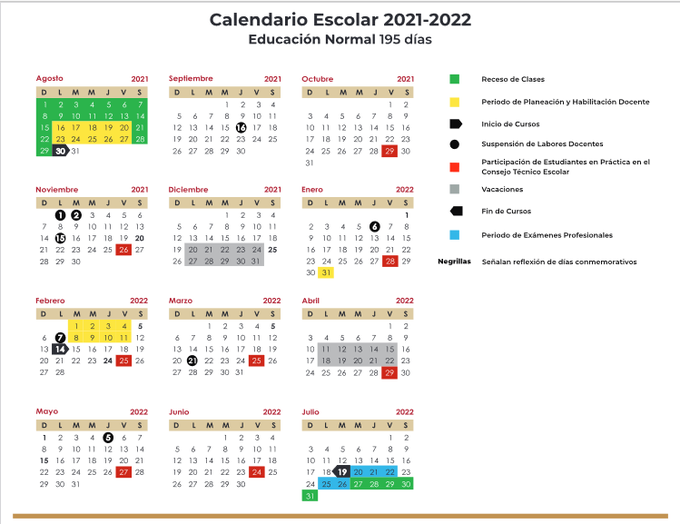 Calendario Escolar 2021-2022
Educación Normal 195 días

Agosto 2021

| D | L | M | M | J | V | S |
|---|---|---|---|---|---|---|
| 1 | 2 | 3 | 4 | 5 | 6 | 7 |
| 8 | 9 | 10 | 11 | 12 | 13 | 14 |
| 15 | 16 | 17 | 18 | 19 | 20 | 21 |
| 22 | 23 | 24 | 25 | 26 | 27 | 28 |
| 29 | 30 | 31 | | | | |

Septiembre 2021

| D | L | M | M | J | V | S |
|---|---|---|---|---|---|---|
| | | | 1 | 2 | 3 | 4 |
| 5 | 6 | 7 | 8 | 9 | 10 | 11 |
| 12 | 13 | 14 | 15 | 16 | 17 | 18 |
| 19 | 20 | 21 | 22 | 23 | 24 | 25 |
| 26 | 27 | 28 | 29 | 30 | | |

Octubre 2021

| D | L | M | M | J | V | S |
|---|---|---|---|---|---|---|
| | | | | | 1 | 2 |
| 3 | 4 | 5 | 6 | 7 | 8 | 9 |
| 10 | 11 | 12 | 13 | 14 | 15 | 16 |
| 17 | 18 | 19 | 20 | 21 | 22 | 23 |
| 24 | 25 | 26 | 27 | 28 | 29 | 30 |
| 31 | | | | | | |

Noviembre 2021

| D | L | M | M | J | V | S |
|---|---|---|---|---|---|---|
| | 1 | 2 | 3 | 4 | 5 | 6 |
| 7 | 8 | 9 | 10 | 11 | 12 | 13 |
| 14 | 15 | 16 | 17 | 18 | 19 | 20 |
| 21 | 22 | 23 | 24 | 25 | 26 | 27 |
| 28 | 29 | 30 | | | | |

Diciembre 2021

| D | L | M | M | J | V | S |
|---|---|---|---|---|---|---|
| | | | 1 | 2 | 3 | 4 |
| 5 | 6 | 7 | 8 | 9 | 10 | 11 |
| 12 | 13 | 14 | 15 | 16 | 17 | 18 |
| 19 | 20 | 21 | 22 | 23 | 24 | 25 |
| 26 | 27 | 28 | 29 | 30 | 31 | |

Enero 2022

| D | L | M | M | J | V | S |
|---|---|---|---|---|---|---|
| | | | | | | 1 |
| 2 | 3 | 4 | 5 | 6 | 7 | 8 |
| 9 | 10 | 11 | 12 | 13 | 14 | 15 |
| 16 | 17 | 18 | 19 | 20 | 21 | 22 |
| 23 | 24 | 25 | 26 | 27 | 28 | 29 |
| 30 | 31 | | | | | |

Febrero 2022

| D | L | M | M | J | V | S |
|---|---|---|---|---|---|---|
| | | 1 | 2 | 3 | 4 | 5 |
| 6 | 7 | 8 | 9 | 10 | 11 | 12 |
| 13 | 14 | 15 | 16 | 17 | 18 | 19 |
| 20 | 21 | 22 | 23 | 24 | 25 | 26 |
| 27 | 28 | | | | | |

Marzo 2022

| D | L | M | M | J | V | S |
|---|---|---|---|---|---|---|
| | | 1 | 2 | 3 | 4 | 5 |
| 6 | 7 | 8 | 9 | 10 | 11 | 12 |
| 13 | 14 | 15 | 16 | 17 | 18 | 19 |
| 20 | 21 | 22 | 23 | 24 | 25 | 26 |
| 27 | 28 | 29 | 30 | 31 | | |

Abril 2022

| D | L | M | M | J | V | S |
|---|---|---|---|---|---|---|
| | | | | | 1 | 2 |
| 3 | 4 | 5 | 6 | 7 | 8 | 9 |
| 10 | 11 | 12 | 13 | 14 | 15 | 16 |
| 17 | 18 | 19 | 20 | 21 | 22 | 23 |
| 24 | 25 | 26 | 27 | 28 | 29 | 30 |

Mayo 2022

| D | L | M | M | J | V | S |
|---|---|---|---|---|---|---|
| 1 | 2 | 3 | 4 | 5 | 6 | 7 |
| 8 | 9 | 10 | 11 | 12 | 13 | 14 |
| 15 | 16 | 17 | 18 | 19 | 20 | 21 |
| 22 | 23 | 24 | 25 | 26 | 27 | 28 |
| 29 | 30 | 31 | | | | |

Junio 2022

| D | L | M | M | J | V | S |
|---|---|---|---|---|---|---|
| | | | 1 | 2 | 3 | 4 |
| 5 | 6 | 7 | 8 | 9 | 10 | 11 |
| 12 | 13 | 14 | 15 | 16 | 17 | 18 |
| 19 | 20 | 21 | 22 | 23 | 24 | 25 |
| 26 | 27 | 28 | 29 | 30 | | |

Julio 2022

| D | L | M | M | J | V | S |
|---|---|---|---|---|---|---|
| | | | | | 1 | 2 |
| 3 | 4 | 5 | 6 | 7 | 8 | 9 |
| 10 | 11 | 12 | 13 | 14 | 15 | 16 |
| 17 | 18 | 19 | 20 | 21 | 22 | 23 |
| 24 | 25 | 26 | 27 | 28 | 29 | 30 |
| 31 | | | | | | |

Receso de Clases
Periodo de Planeación y Habilitación Docente
Inicio de Cursos
Suspensión de Labores Docentes
Participación de Estudiantes en Práctica en el Consejo Técnico Escolar
Vacaciones
Fin de Cursos
Periodo de Exámenes Profesionales
Negrillas Señalan reflexión de días conmemorativos